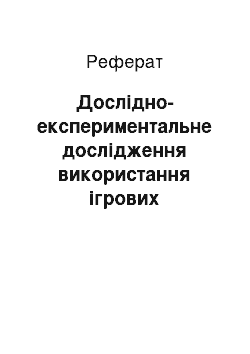 Реферат

Дослідно-експериментальне дослідження використання ігрових